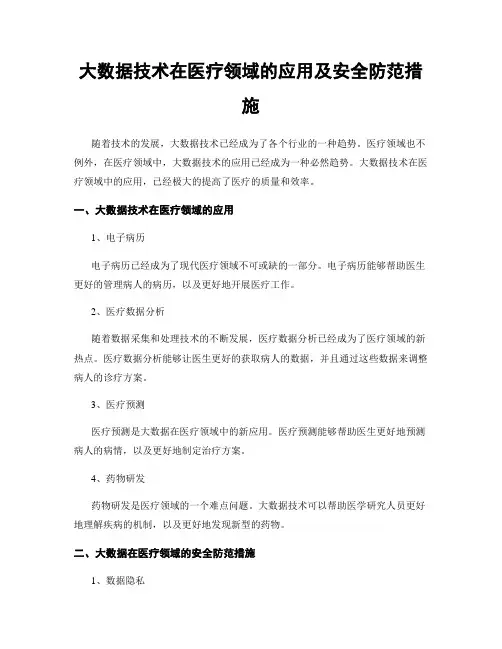 大数据技术在医疗领域的应用及安全防范措施

随着技术的发展，大数据技术已经成为了各个行业的一种趋势。医疗领域也不例外，在医疗领域中，大数据技术的应用已经成为一种必然趋势。大数据技术在医疗领域中的应用，已经极大的提高了医疗的质量和效率。

一、大数据技术在医疗领域的应用

1、电子病历

电子病历已经成为了现代医疗领域不可或缺的一部分。电子病历能够帮助医生更好的管理病人的病历，以及更好地开展医疗工作。

2、医疗数据分析

随着数据采集和处理技术的不断发展，医疗数据分析已经成为了医疗领域的新热点。医疗数据分析能够让医生更好的获取病人的数据，并且通过这些数据来调整病人的诊疗方案。

3、医疗预测

医疗预测是大数据在医疗领域中的新应用。医疗预测能够帮助医生更好地预测病人的病情，以及更好地制定治疗方案。

4、药物研发

药物研发是医疗领域的一个难点问题。大数据技术可以帮助医学研究人员更好地理解疾病的机制，以及更好地发现新型的药物。

二、大数据在医疗领域的安全防范措施

1、数据隐私